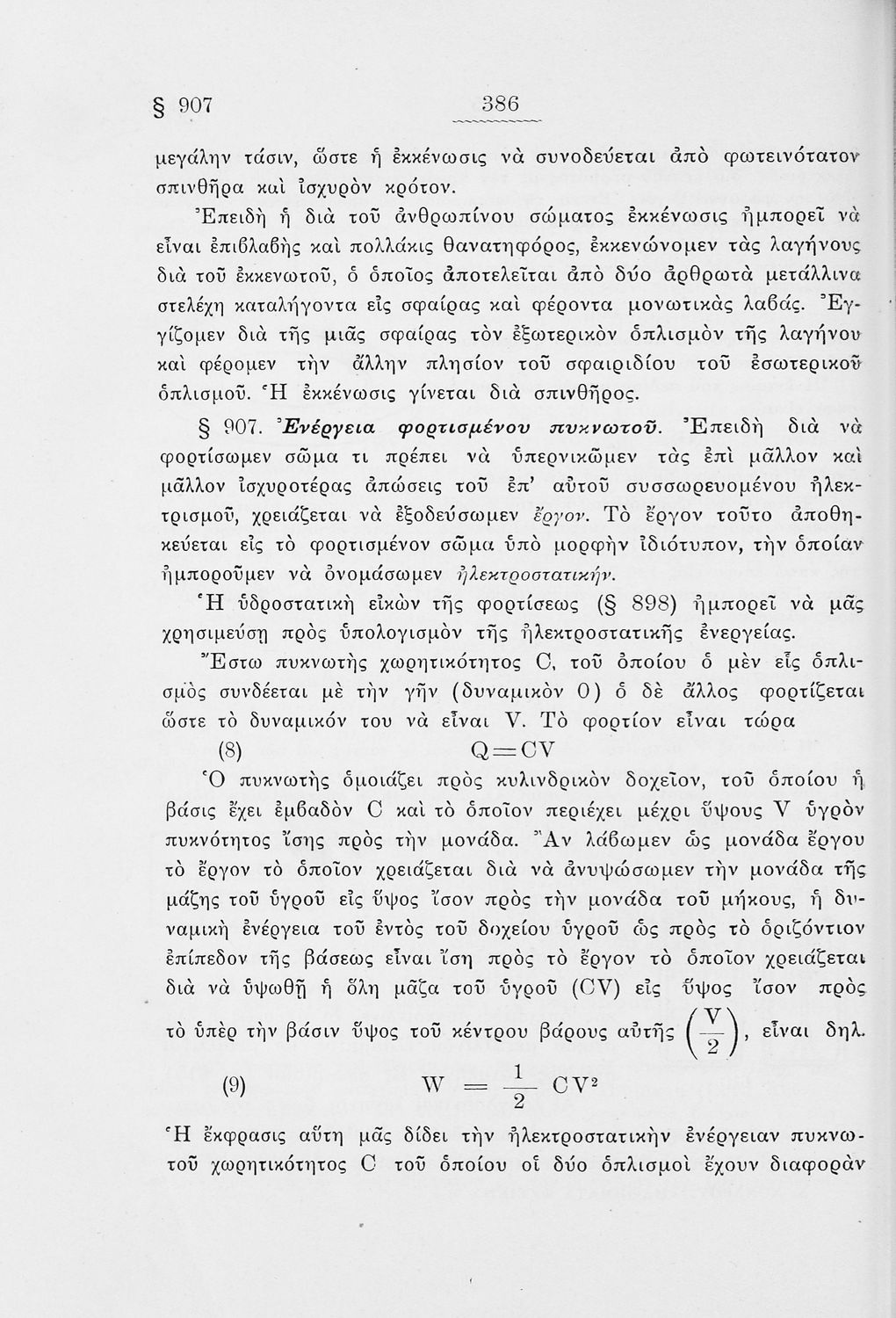 § 907 386

μεγάλην τάσιν, ὥστε ἡ ἐκκένωσις νὰ συνοδεύεται ἀπὸ φωτεινότατον σπινθῆρα καὶ ἰσχυρὸν κρότον.

Ἐπειδὴ ἡ διὰ τοῦ ἀνθρωπίνου σώματος ἐκκένωσις ἠμπορεῖ νὰ εἶναι ἐπιβλαβὴς καὶ πολλάκις θανατηφόρος, ἐκκενώνομεν τὰς λαγήνους διὰ τοῦ ἐκκενωτοῦ, ὁ ὁποῖος ἀποτελεῖται ἀπὸ δύο ἀρθρωτὰ μετάλλινα στελέχη καταλήγοντα εἰς σφαίρας καὶ φέροντα μονωτικὰς λαβάς. Ἐγγίζομεν διὰ τῆς μιᾶς σφαίρας τὸν ἐξωτερικὸν ὁπλισμὸν τῆς λαγήνου καὶ φέρομεν τὴν ἄλλην πλησίον τοῦ σφαιριδίου τοῦ ἐσωτερικοῦ ὁπλισμοῦ. Ἡ ἐκκένωσις γίνεται διὰ σπινθῆρος.

§ 907. Ἐνέργεια φορτισμένου πυκνωτοῦ. Ἐπειδὴ διὰ νὰ φορτίσωμεν σῶμα τι πρέπει νὰ ὑπερνικῶμεν τὰς ἐπὶ μᾶλλον καὶ μᾶλλον ἰσχυροτέρας ἀπώσεις τοῦ ἐπ' αὐτοῦ συσσωρευομένου ἠλεκτρισμοῦ, χρειάζεται νὰ ἐξοδεύσωμεν ἔργον. Τὸ ἔργον τοῦτο ἀποθηκεύεται εἰς τὸ φορτισμένον σῶμα ὑπὸ μορφὴν ἰδιότυπον, τὴν ὁποίαν ἠμποροῦμεν νὰ ὀνομάσωμεν ἠλεκτροστατικήν.

Ἡ ὑδροστατικὴ εἰκὼν τῆς φορτίσεως (§ 898) ἠμπορεῖ νὰ μᾶς χρησιμεύσῃ πρὸς ὑπολογισμὸν τῆς ἠλεκτροστατικῆς ἐνεργείας.

Ἔστω πυκνωτὴς χωρητικότητος C, τοῦ ὁποίου ὁ μὲν εἷς ὁπλισμὸς συνδέεται μὲ τὴν γῆν (δυναμικὸν 0) ὁ δὲ ἄλλος φορτίζεται ὥστε τὸ δυναμικόν του νὰ εἶναι V. Τὸ φορτίον εἶναι τώρα

(8) $Q = CV$

Ὁ πυκνωτὴς ὁμοιάζει πρὸς κυλινδρικὸν δοχεῖον, τοῦ ὁποίου ἡ βάσις ἔχει ἐμβαδὸν C καὶ τὸ ὁποῖον περιέχει μέχρι ὕψους V ὑγρὸν πυκνότητος ἴσης πρὸς τὴν μονάδα. Ἂν λάβωμεν ὡς μονάδα ἔργου τὸ ἔργον τὸ ὁποῖον χρειάζεται διὰ νὰ ἀνυψώσωμεν τὴν μονάδα τῆς μάζης τοῦ ὑγροῦ εἰς ὕψος ἴσον πρὸς τὴν μονάδα τοῦ μήκους, ἡ δυναμικὴ ἐνέργεια τοῦ ἐντὸς τοῦ δοχείου ὑγροῦ ὡς πρὸς τὸ ὁριζόντιον ἐπίπεδον τῆς βάσεως εἶναι ἴση πρὸς τὸ ἔργον τὸ ὁποῖον χρειάζεται διὰ νὰ ὑψωθῇ ἡ ὅλη μᾶζα τοῦ ὑγροῦ (CV) εἰς ὕψος ἴσον πρὸς τὸ ὑπὲρ τὴν βάσιν ὕψος τοῦ κέντρου βάρους αὐτῆς $\left(\frac{V}{2}\right)$, εἶναι δηλ.

(9) $W = \frac{1}{2} CV^2$

Ἡ ἔκφρασις αὕτη μᾶς δίδει τὴν ἠλεκτροστατικὴν ἐνέργειαν πυκνωτοῦ χωρητικότητος C τοῦ ὁποίου οἱ δύο ὁπλισμοὶ ἔχουν διαφορὰν